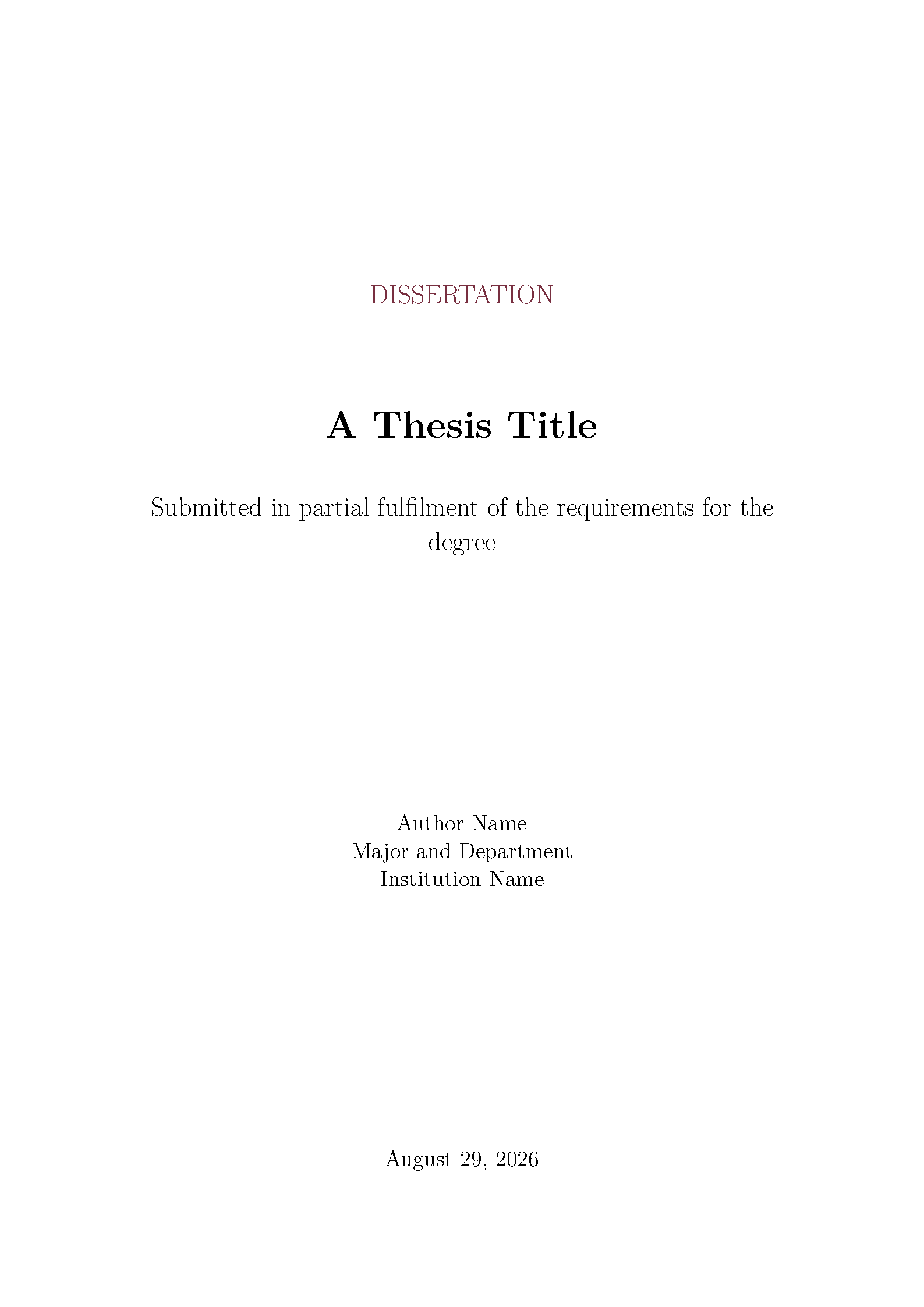 DISSERTATION

A Thesis Title

Submitted in partial fulfilment of the requirements for the degree

Author Name
Major and Department
Institution Name

August 29, 2026